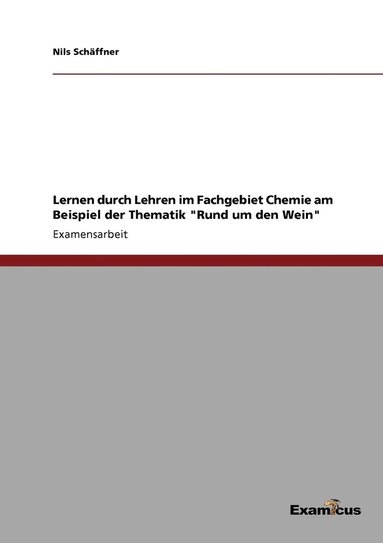 Nils Schäffner

Lernen durch Lehren im Fachgebiet Chemie am Beispiel der Thematik "Rund um den Wein"

Examensarbeit

Examicus